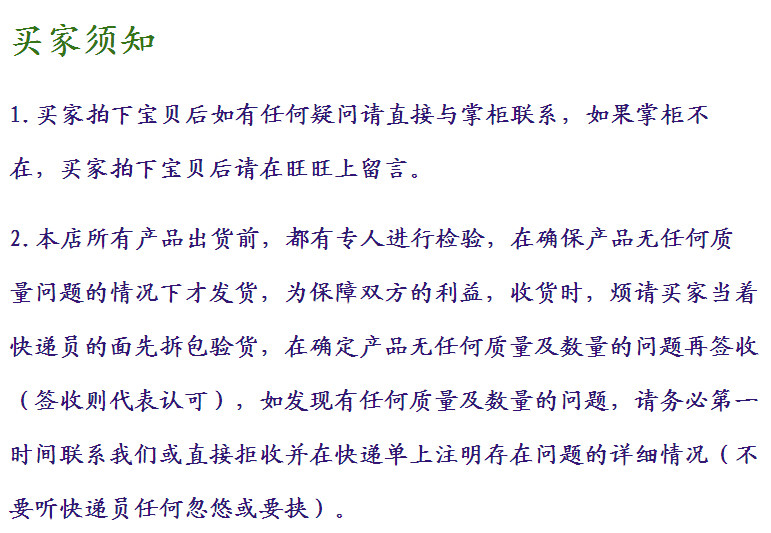 买家须知

1.买家拍下宝贝后如有任何疑问请直接与掌柜联系，如果掌柜不在，买家拍下宝贝后请在旺旺上留言。

2.本店所有产品出货前，都有专人进行检验，在确保产品无任何质量问题的情况下才发货，为保障双方的利益，收货时，烦请买家当着快递员的面先拆包验货，在确定产品无任何质量及数量的问题再签收（签收则代表认可），如发现有任何质量及数量的问题，请务必第一时间联系我们或直接拒收并在快递单上注明存在问题的详细情况（不要听快递员任何忽悠或要挟）。